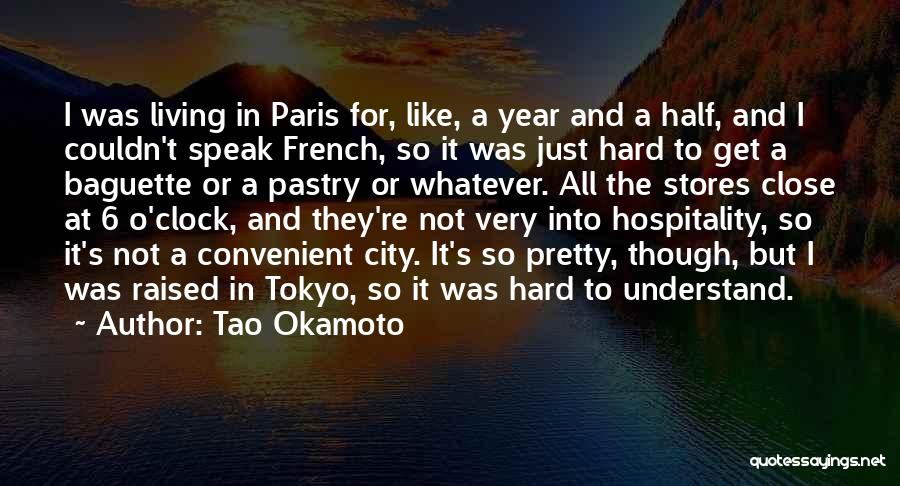 I was living in Paris for, like, a year and a half, and I couldn't speak French, so it was just hard to get a baguette or a pastry or whatever. All the stores close at 6 o'clock, and they're not very into hospitality, so it's not a convenient city. It's so pretty, though, but I was raised in Tokyo, so it was hard to understand.
~ Author: Tao Okamoto

quotessayings.net